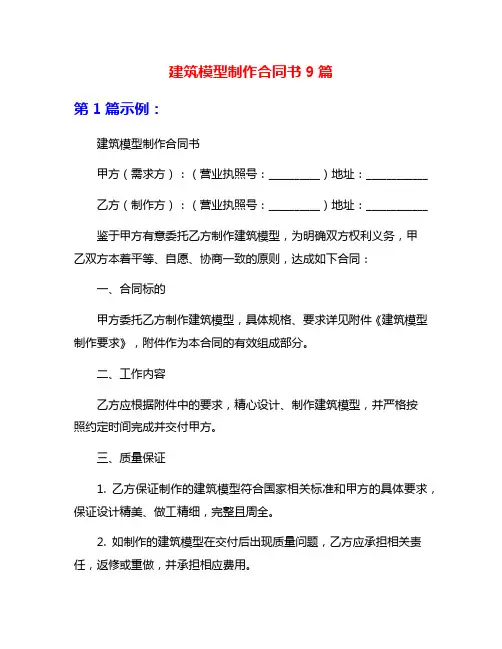 建筑模型制作合同书 9 篇

第 1 篇示例：

建筑模型制作合同书

甲方（需求方）：（营业执照号：__________）地址：____________

乙方（制作方）：（营业执照号：__________）地址：____________

鉴于甲方有意委托乙方制作建筑模型，为明确双方权利义务，甲乙双方本着平等、自愿、协商一致的原则，达成如下合同：

一、合同标的

甲方委托乙方制作建筑模型，具体规格、要求详见附件《建筑模型制作要求》，附件作为本合同的有效组成部分。

二、工作内容

乙方应根据附件中的要求，精心设计、制作建筑模型，并严格按照约定时间完成并交付甲方。

三、质量保证

1. 乙方保证制作的建筑模型符合国家相关标准和甲方的具体要求，保证设计精美、做工精细，完整且周全。

2. 如制作的建筑模型在交付后出现质量问题，乙方应承担相关责任，返修或重做，并承担相应费用。